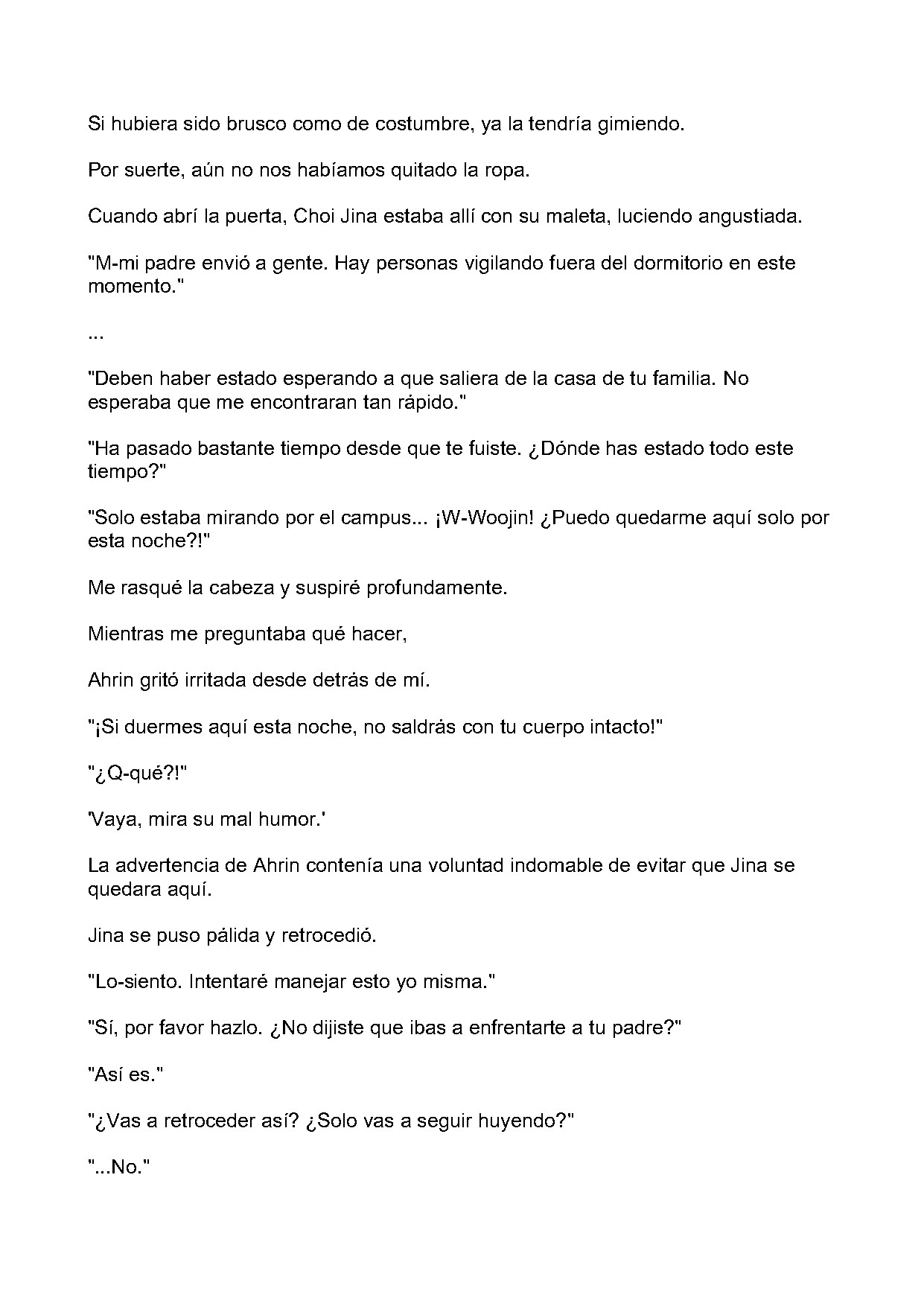 Si hubiera sido brusco como de costumbre, ya la tendría gimiendo.

Por suerte, aún no nos habíamos quitado la ropa.

Cuando abrí la puerta, Choi Jina estaba allí con su maleta, luciendo angustiada.

"M-mi padre envió a gente. Hay personas vigilando fuera del dormitorio en este momento."

...

"Deben haber estado esperando a que saliera de la casa de tu familia. No esperaba que me encontraran tan rápido."

"Ha pasado bastante tiempo desde que te fuiste. ¿Dónde has estado todo este tiempo?"

"Solo estaba mirando por el campus... ¡W-Woojin! ¿Puedo quedarme aquí solo por esta noche?!"

Me rasqué la cabeza y suspiré profundamente.

Mientras me preguntaba qué hacer,

Ahrin gritó irritada desde detrás de mí.

"¡Si duermes aquí esta noche, no saldrás con tu cuerpo intacto!"

"¿Q-qué?!"

'Vaya, mira su mal humor.'

La advertencia de Ahrin contenía una voluntad indomable de evitar que Jina se quedara aquí.

Jina se puso pálida y retrocedió.

"Lo-siento. Intentaré manejar esto yo misma."

"Sí, por favor hazlo. ¿No dijiste que ibas a enfrentarte a tu padre?"

"Así es."

"¿Vas a retroceder así? ¿Solo vas a seguir huyendo?"

"...No."